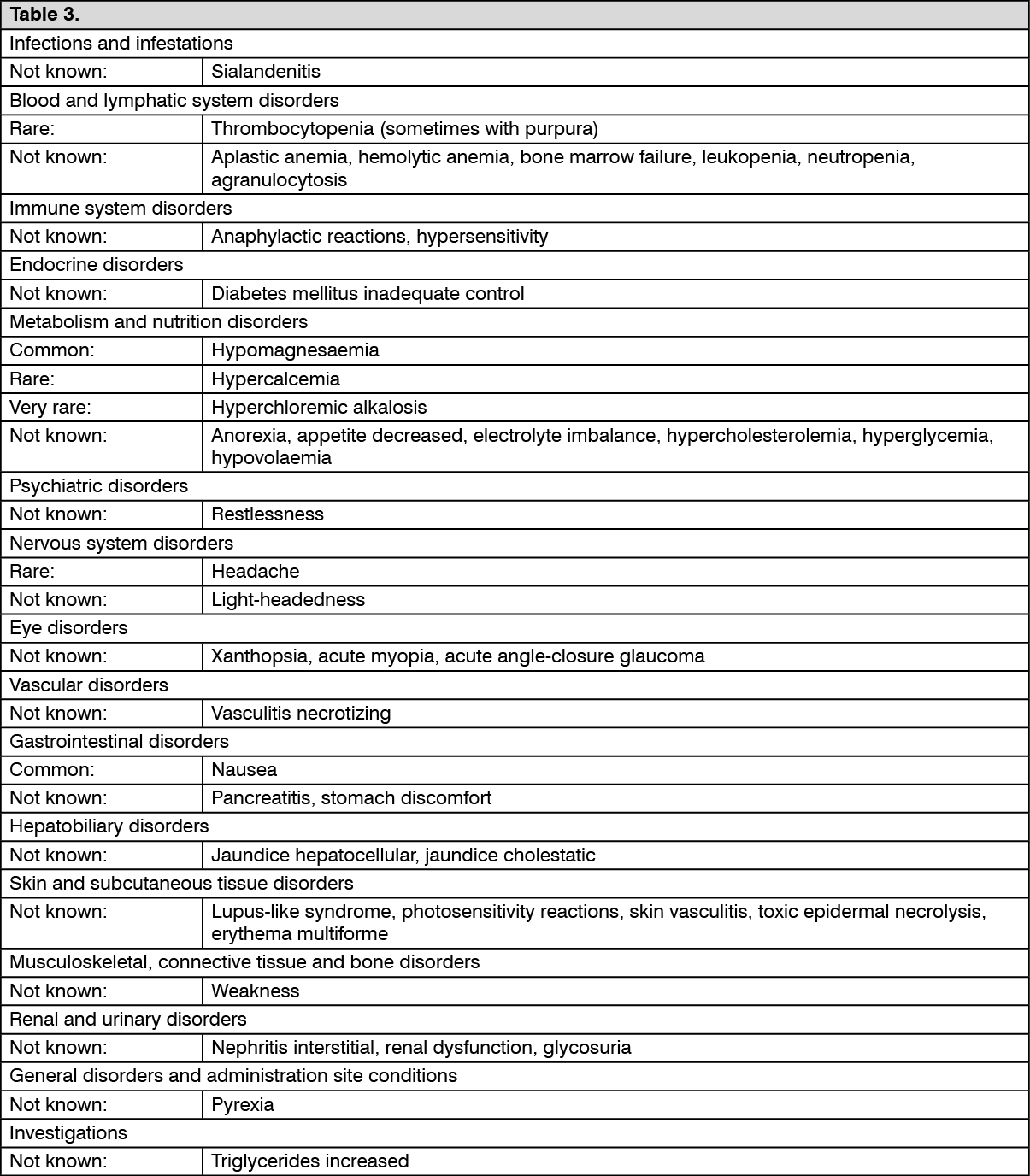 | Table 3. | |
|---|---|
| Infections and infestations | |
| Not known: | Sialandenitis |
| Blood and lymphatic system disorders | |
| Rare: | Thrombocytopenia (sometimes with purpura) |
| Not known: | Aplastic anemia, hemolytic anemia, bone marrow failure, leukopenia, neutropenia, agranulocytosis |
| Immune system disorders | |
| Not known: | Anaphylactic reactions, hypersensitivity |
| Endocrine disorders | |
| Not known: | Diabetes mellitus inadequate control |
| Metabolism and nutrition disorders | |
| Common: | Hypomagnesaemia |
| Rare: | Hypercalcemia |
| Very rare: | Hyperchloremic alkalosis |
| Not known: | Anorexia, appetite decreased, electrolyte imbalance, hypercholesterolemia, hyperglycemia, hypovolaemia |
| Psychiatric disorders | |
| Not known: | Restlessness |
| Nervous system disorders | |
| Rare: | Headache |
| Not known: | Light-headedness |
| Eye disorders | |
| Not known: | Xanthopsia, acute myopia, acute angle-closure glaucoma |
| Vascular disorders | |
| Not known: | Vasculitis necrotizing |
| Gastrointestinal disorders | |
| Common: | Nausea |
| Not known: | Pancreatitis, stomach discomfort |
| Hepatobiliary disorders | |
| Not known: | Jaundice hepatocellular, jaundice cholestatic |
| Skin and subcutaneous tissue disorders | |
| Not known: | Lupus-like syndrome, photosensitivity reactions, skin vasculitis, toxic epidermal necrolysis, erythema multiforme |
| Musculoskeletal, connective tissue and bone disorders | |
| Not known: | Weakness |
| Renal and urinary disorders | |
| Not known: | Nephritis interstitial, renal dysfunction, glycosuria |
| General disorders and administration site conditions | |
| Not known: | Pyrexia |
| Investigations | |
| Not known: | Triglycerides increased |